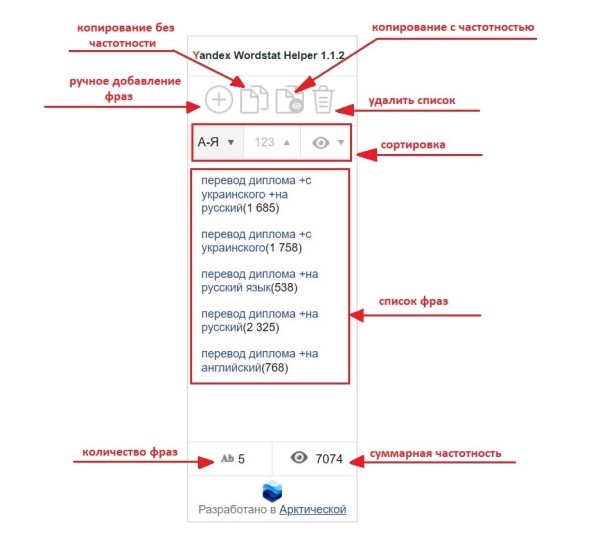 копирование без частотности

копирование с частотностью

Yandex Wordstat Helper 1.1.2

ручное добавление фраз

удалить список

А-Я ▼ 123 ▲ ▼

сортировка

перевод диплома +с украинского +на русский(1 685)

перевод диплома +с украинского(1 758)

перевод диплома +на русский язык(538)

перевод диплома +на русский(2 325)

перевод диплома +на английский(768)

список фраз

количество фраз

Ab 5

7074

суммарная частотность

Разработано в Арктической